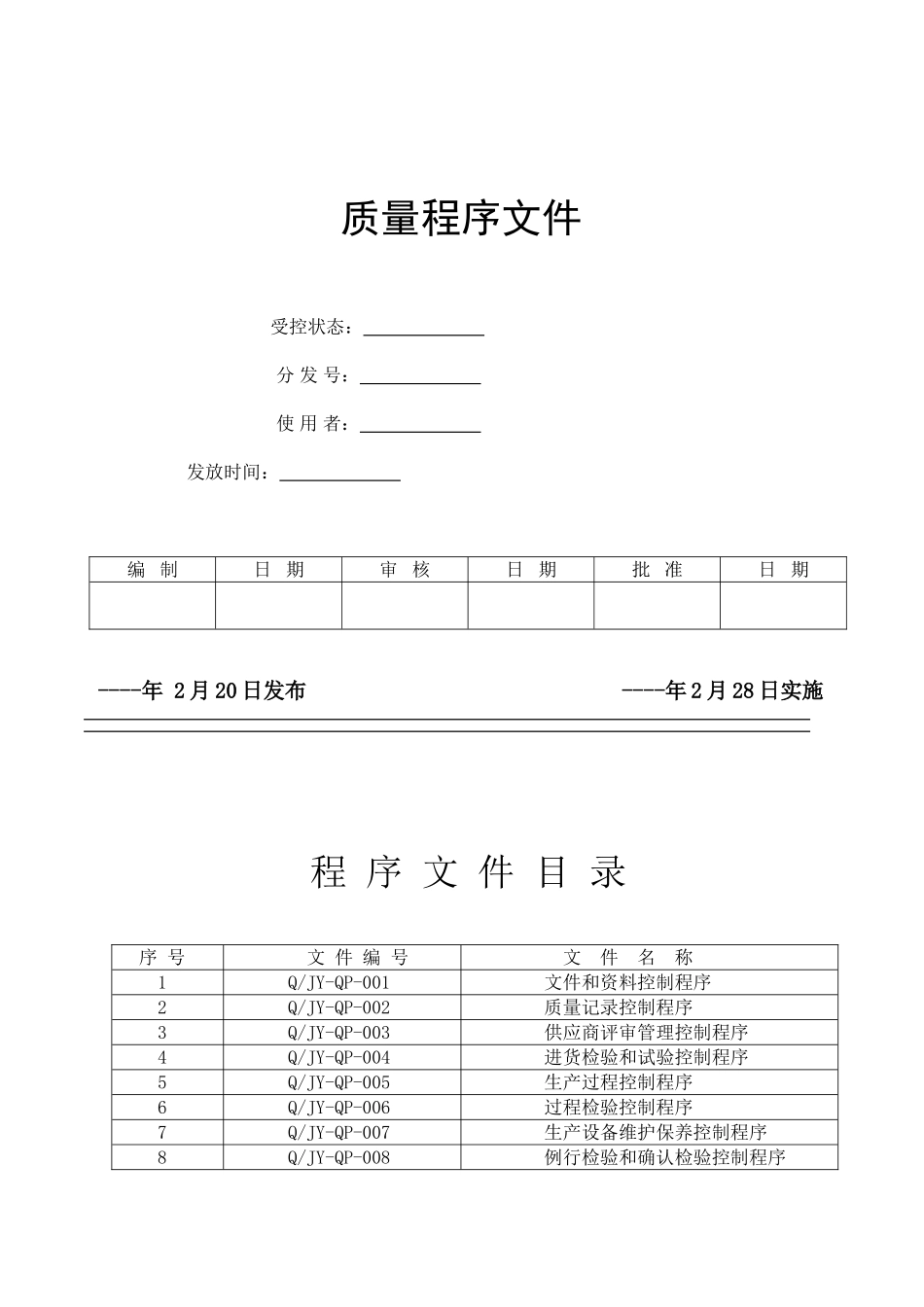 质量程序文件

受控状态：____

分 发 号：____

使 用 者：____

发放时间：____

| 编 制 | 日 期 | 审 核 | 日 期 | 批 准 | 日 期 |
|---|---|---|---|---|---|
| | | | | | |

----年 2月20日发布 ----年2月28日实施

程 序 文 件 目 录

| 序 号 | 文 件 编 号 | 文 件 名 称 |
|---|---|---|
| 1 | Q/JY-QP-001 | 文件和资料控制程序 |
| 2 | Q/JY-QP-002 | 质量记录控制程序 |
| 3 | Q/JY-QP-003 | 供应商评审管理控制程序 |
| 4 | Q/JY-QP-004 | 进货检验和试验控制程序 |
| 5 | Q/JY-QP-005 | 生产过程控制程序 |
| 6 | Q/JY-QP-006 | 过程检验控制程序 |
| 7 | Q/JY-QP-007 | 生产设备维护保养控制程序 |
| 8 | Q/JY-QP-008 | 例行检验和确认检验控制程序 |